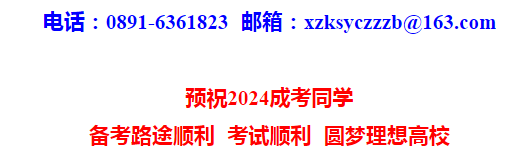 电话：0891-6361823 邮箱：xzksyczzzb@163.com

预祝2024成考同学

备考路途顺利 考试顺利 圆梦理想高校